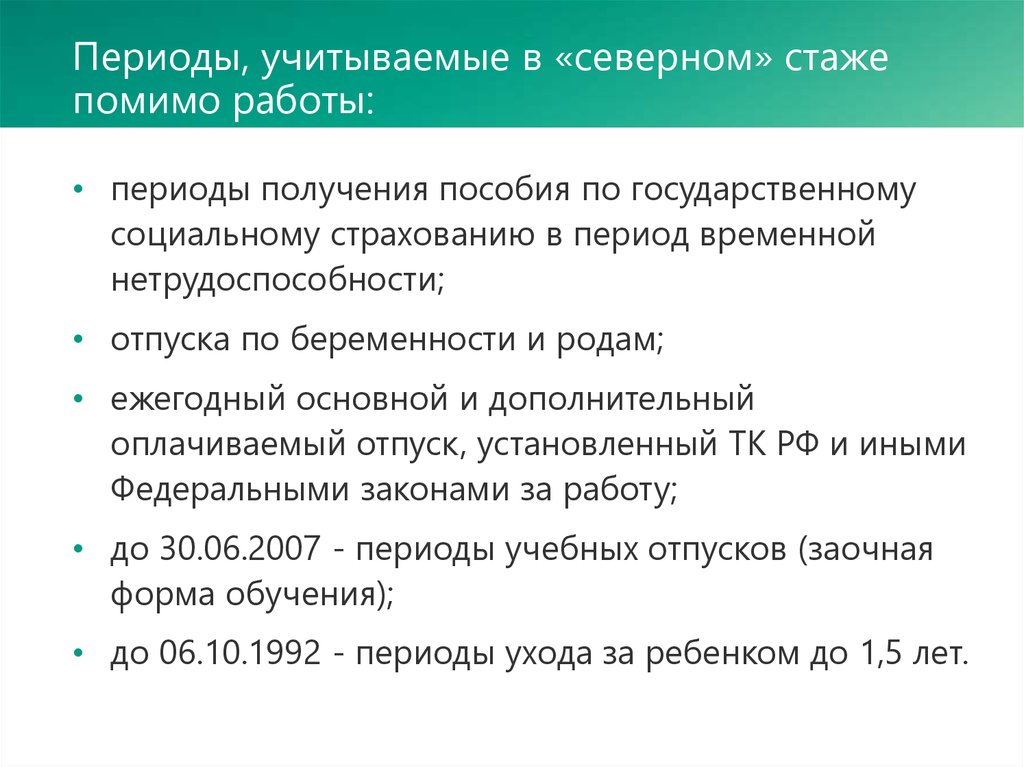 Периоды, учитываемые в «северном» стаже помимо работы:

• периоды получения пособия по государственному социальному страхованию в период временной нетрудоспособности;

• отпуска по беременности и родам;

• ежегодный основной и дополнительный оплачиваемый отпуск, установленный ТК РФ и иными Федеральными законами за работу;

• до 30.06.2007 - периоды учебных отпусков (заочная форма обучения);

• до 06.10.1992 - периоды ухода за ребенком до 1,5 лет.